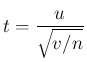 $t = \frac{u}{\sqrt{v/n}}$